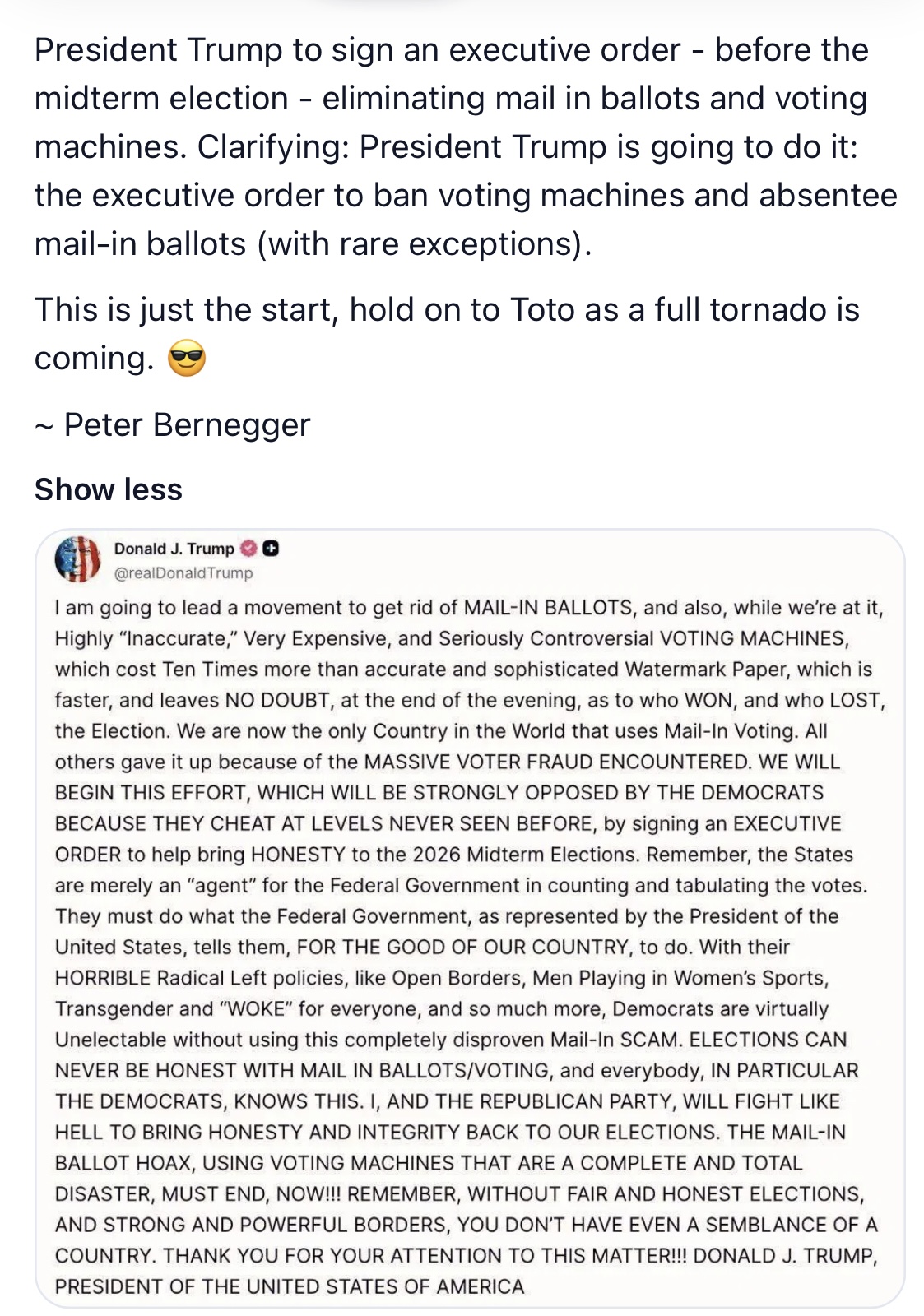 President Trump to sign an executive order - before the midterm election - eliminating mail in ballots and voting machines. Clarifying: President Trump is going to do it: the executive order to ban voting machines and absentee mail-in ballots (with rare exceptions).

This is just the start, hold on to Toto as a full tornado is coming. 😎

~ Peter Bernegger

Show less

Donald J. Trump
@realDonaldTrump

I am going to lead a movement to get rid of MAIL-IN BALLOTS, and also, while we're at it, Highly "Inaccurate," Very Expensive, and Seriously Controversial VOTING MACHINES, which cost Ten Times more than accurate and sophisticated Watermark Paper, which is faster, and leaves NO DOUBT, at the end of the evening, as to who WON, and who LOST, the Election. We are now the only Country in the World that uses Mail-In Voting. All others gave it up because of the MASSIVE VOTER FRAUD ENCOUNTERED. WE WILL BEGIN THIS EFFORT, WHICH WILL BE STRONGLY OPPOSED BY THE DEMOCRATS BECAUSE THEY CHEAT AT LEVELS NEVER SEEN BEFORE, by signing an EXECUTIVE ORDER to help bring HONESTY to the 2026 Midterm Elections. Remember, the States are merely an "agent" for the Federal Government in counting and tabulating the votes. They must do what the Federal Government, as represented by the President of the United States, tells them, FOR THE GOOD OF OUR COUNTRY, to do. With their HORRIBLE Radical Left policies, like Open Borders, Men Playing in Women's Sports, Transgender and "WOKE" for everyone, and so much more, Democrats are virtually Unelectable without using this completely disproven Mail-In SCAM. ELECTIONS CAN NEVER BE HONEST WITH MAIL IN BALLOTS/VOTING, and everybody, IN PARTICULAR THE DEMOCRATS, KNOWS THIS. I, AND THE REPUBLICAN PARTY, WILL FIGHT LIKE HELL TO BRING HONESTY AND INTEGRITY BACK TO OUR ELECTIONS. THE MAIL-IN BALLOT HOAX, USING VOTING MACHINES THAT ARE A COMPLETE AND TOTAL DISASTER, MUST END, NOW!!! REMEMBER, WITHOUT FAIR AND HONEST ELECTIONS, AND STRONG AND POWERFUL BORDERS, YOU DON'T HAVE EVEN A SEMBLANCE OF A COUNTRY. THANK YOU FOR YOUR ATTENTION TO THIS MATTER!!! DONALD J. TRUMP, PRESIDENT OF THE UNITED STATES OF AMERICA